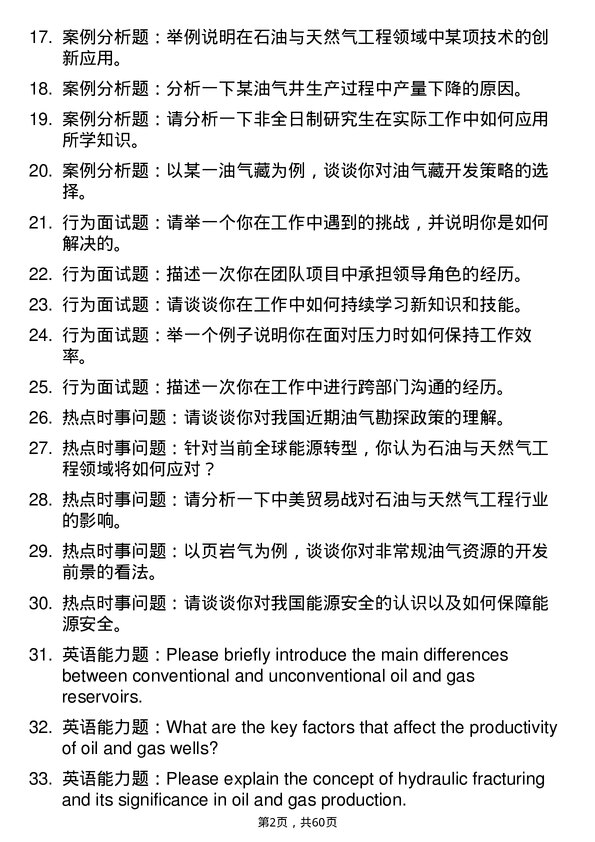 17. 案例分析题：举例说明在石油与天然气工程领域中某项技术的创新应用。

18. 案例分析题：分析一下某油气井生产过程中产量下降的原因。

19. 案例分析题：请分析一下非全日制研究生在实际工作中如何应用所学知识。

20. 案例分析题：以某一油气藏为例，谈谈你对油气藏开发策略的选择。

21. 行为面试题：请举一个你在工作中遇到的挑战，并说明你是如何解决的。

22. 行为面试题：描述一次你在团队项目中承担领导角色的经历。

23. 行为面试题：请谈谈你在工作中如何持续学习新知识和技能。

24. 行为面试题：举一个例子说明你在面对压力时如何保持工作效率。

25. 行为面试题：描述一次你在工作中进行跨部门沟通的经历。

26. 热点时事问题：请谈谈你对我国近期油气勘探政策的理解。

27. 热点时事问题：针对当前全球能源转型，你认为石油与天然气工程领域将如何应对？

28. 热点时事问题：请分析一下中美贸易战对石油与天然气工程行业的影响。

29. 热点时事问题：以页岩气为例，谈谈你对非常规油气资源的开发前景的看法。

30. 热点时事问题：请谈谈你对我国能源安全的认识以及如何保障能源安全。

31. 英语能力题：Please briefly introduce the main differences between conventional and unconventional oil and gas reservoirs.

32. 英语能力题：What are the key factors that affect the productivity of oil and gas wells?

33. 英语能力题：Please explain the concept of hydraulic fracturing and its significance in oil and gas production.

第2页，共60页